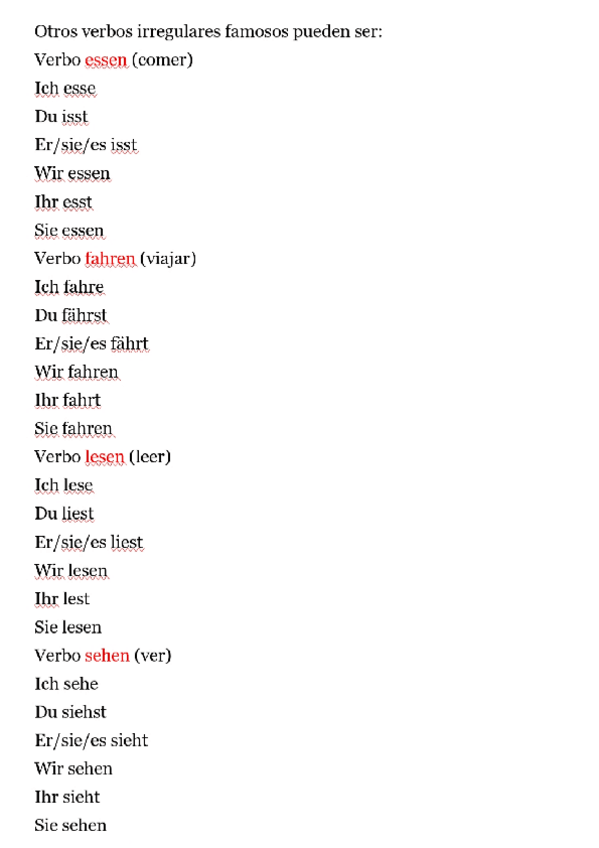 Otros verbos irregulares famosos pueden ser:
Verbo essen (comer)
Ich esse
Du isst
Er/sie/es isst
Wir essen
Ihr esst
Sie essen
Verbo fahren (viajar)
Ich fahre
Du fährst
Er/sie/es fährt
Wir fahren
Ihr fahrt
Sie fahren
Verbo lesen (leer)
Ich lese
Du liest
Er/sie/es liest
Wir lesen
Ihr lest
Sie lesen
Verbo sehen (ver)
Ich sehe
Du siehst
Er/sie/es sieht
Wir sehen
Ihr sieht
Sie sehen